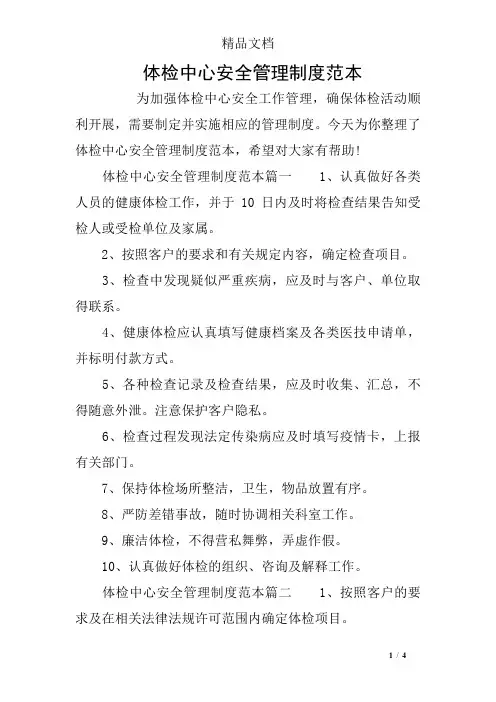 精品文档

体检中心安全管理制度范本

为加强体检中心安全工作管理，确保体检活动顺利开展，需要制定并实施相应的管理制度。今天为你整理了体检中心安全管理制度范本，希望对大家有帮助!

体检中心安全管理制度范本篇一　　1、认真做好各类人员的健康体检工作，并于 10 日内及时将检查结果告知受检人或受检单位及家属。

2、按照客户的要求和有关规定内容，确定检查项目。

3、检查中发现疑似严重疾病，应及时与客户、单位取得联系。

4、健康体检应认真填写健康档案及各类医技申请单，并标明付款方式。

5、各种检查记录及检查结果，应及时收集、汇总，不得随意外泄。注意保护客户隐私。

6、检查过程发现法定传染病应及时填写疫情卡，上报有关部门。

7、保持体检场所整洁，卫生，物品放置有序。

8、严防差错事故，随时协调相关科室工作。

9、廉洁体检，不得营私舞弊，弄虚作假。

10、认真做好体检的组织、咨询及解释工作。

体检中心安全管理制度范本篇二　　1、按照客户的要求及在相关法律法规许可范围内确定体检项目。

1 / 4